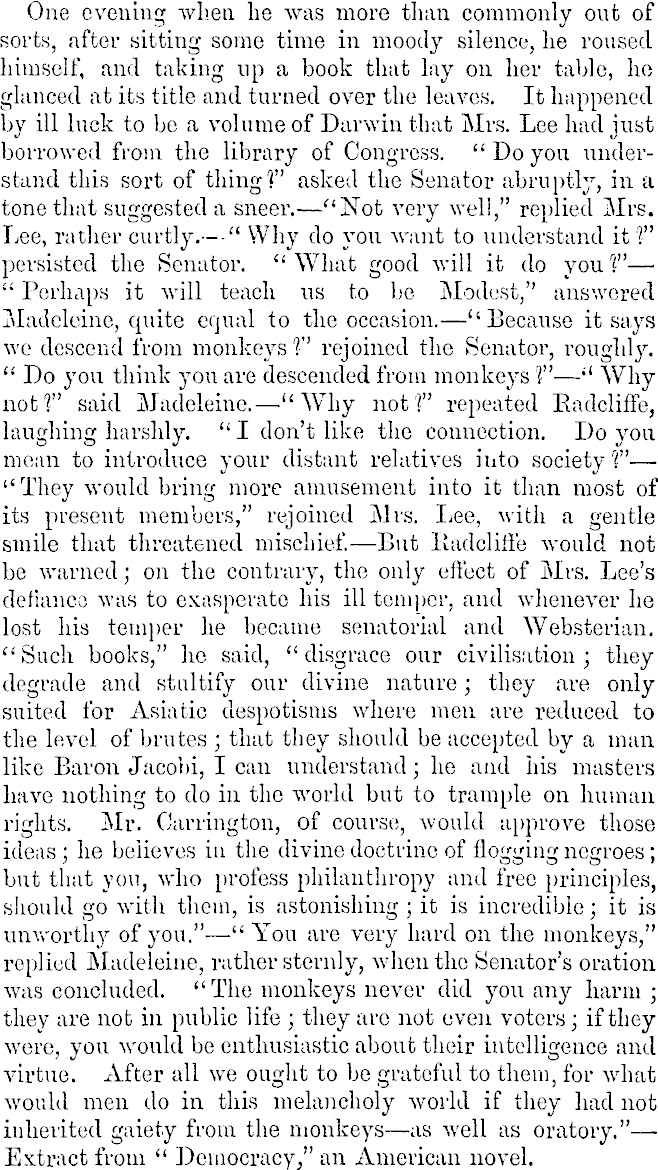 One evening when he was more than commonly out of sorts, after sitting some time in moody silence, he roused himself, and taking up a book that lay on her table, he glanced at its title and turned over the leaves. It happened by ill luck to be a volume of Darwin that Mrs. Lee had just borrowed from the library of Congress. "Do you understand this sort of thing?" asked the Senator abruptly, in a tone that suggested a sneer.—"Not very well," replied Mrs. Lee, rather curtly.—"Why do you want to understand it?" persisted the Senator. "What good will it do you?"—"Perhaps it will teach us to be Modest," answered Madeleine, quite equal to the occasion.—"Because it says we descend from monkeys?" rejoined the Senator, roughly. "Do you think you are descended from monkeys?"—"Why not?" said Madeleine.—"Why not?" repeated Radcliffe, laughing harshly. "I don't like the connection. Do you mean to introduce your distant relatives into society?"—"They would bring more amusement into it than most of its present members," rejoined Mrs. Lee, with a gentle smile that threatened mischief.—But Radcliffe would not be warned; on the contrary, the only effect of Mrs. Lee's defiance was to exasperate his ill temper, and whenever he lost his temper he became senatorial and Websterian. "Such books," he said, "disgrace our civilisation; they degrade and stultify our divine nature; they are only suited for Asiatic despotisms where men are reduced to the level of brutes; that they should be accepted by a man like Baron Jacobi, I can understand; he and his masters have nothing to do in the world but to trample on human rights. Mr. Carrington, of course, would approve those ideas; he believes in the divine doctrine of flogging negroes; but that you, who profess philanthropy and free principles, should go with them, is astonishing; it is incredible; it is unworthy of you."—"You are very hard on the monkeys," replied Madeleine, rather sternly, when the Senator's oration was concluded. "The monkeys never did you any harm; they are not in public life; they are not even voters; if they were, you would be enthusiastic about their intelligence and virtue. After all we ought to be grateful to them, for what would men do in this melancholy world if they had not inherited gaiety from the monkeys—as well as oratory."—Extract from "Democracy," an American novel.